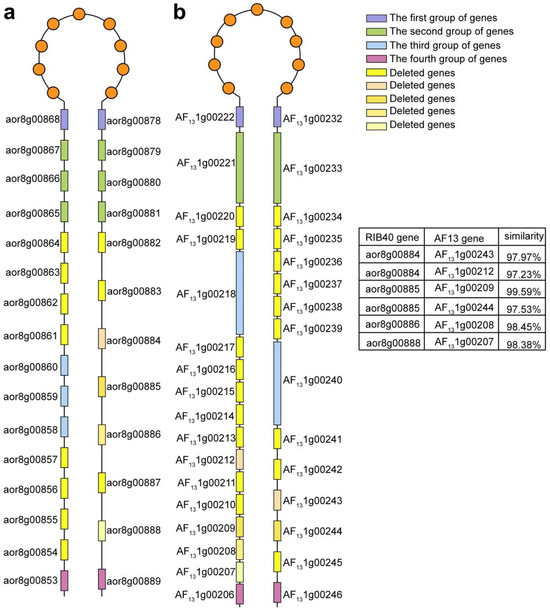 a

aor8g00868
aor8g00867
aor8g00866
aor8g00865
aor8g00864
aor8g00863
aor8g00862
aor8g00861
aor8g00860
aor8g00859
aor8g00858
aor8g00857
aor8g00856
aor8g00855
aor8g00854
aor8g00853

aor8g00878
aor8g00879
aor8g00880
aor8g00881
aor8g00882
aor8g00883
aor8g00884
aor8g00885
aor8g00886
aor8g00887
aor8g00888
aor8g00889

b

$AF_{13}1g00222$
$AF_{13}1g00221$
$AF_{13}1g00220$
$AF_{13}1g00219$
$AF_{13}1g00218$
$AF_{13}1g00217$
$AF_{13}1g00216$
$AF_{13}1g00215$
$AF_{13}1g00214$
$AF_{13}1g00213$
$AF_{13}1g00212$
$AF_{13}1g00211$
$AF_{13}1g00210$
$AF_{13}1g00209$
$AF_{13}1g00208$
$AF_{13}1g00207$
$AF_{13}1g00206$

$AF_{13}1g00232$
$AF_{13}1g00233$
$AF_{13}1g00234$
$AF_{13}1g00235$
$AF_{13}1g00236$
$AF_{13}1g00237$
$AF_{13}1g00238$
$AF_{13}1g00239$
$AF_{13}1g00240$
$AF_{13}1g00241$
$AF_{13}1g00242$
$AF_{13}1g00243$
$AF_{13}1g00244$
$AF_{13}1g00245$
$AF_{13}1g00246$

The first group of genes
The second group of genes
The third group of genes
The fourth group of genes
Deleted genes
Deleted genes
Deleted genes
Deleted genes
Deleted genes

| RIB40 gene | AF13 gene | similarity |
|---|---|---|
| aor8g00884 | $AF_{13}1g00243$ | 97.97% |
| aor8g00884 | $AF_{13}1g00212$ | 97.23% |
| aor8g00885 | $AF_{13}1g00209$ | 99.59% |
| aor8g00885 | $AF_{13}1g00244$ | 97.53% |
| aor8g00886 | $AF_{13}1g00208$ | 98.45% |
| aor8g00888 | $AF_{13}1g00207$ | 98.38% |